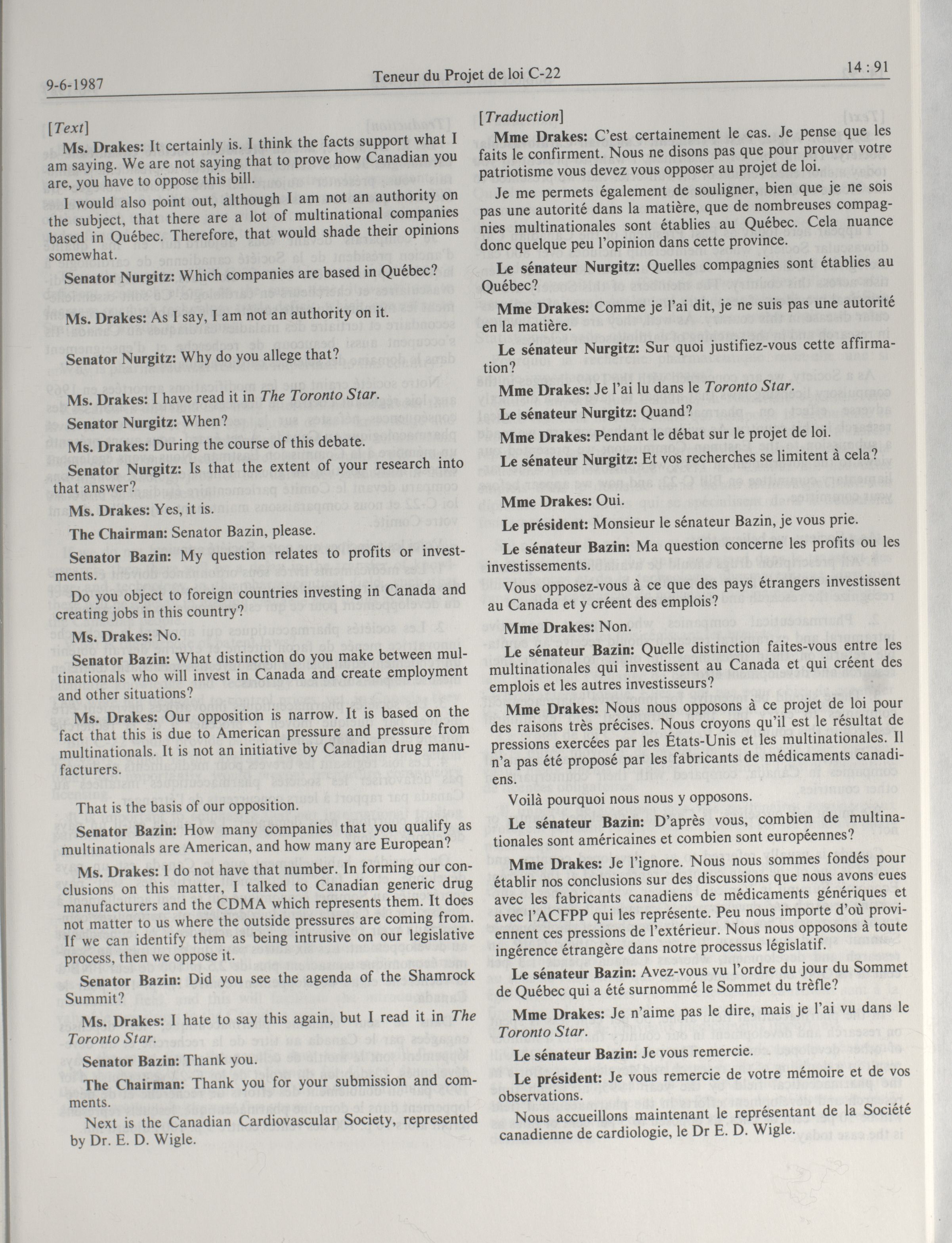 9-6-1987 Teneur du Projet de loi C-22 14 : 91

[Text]

Ms. Drakes: It certainly is. I think the facts support what I am saying. We are not saying that to prove how Canadian you are, you have to oppose this bill.

I would also point out, although I am not an authority on the subject, that there are a lot of multinational companies based in Québec. Therefore, that would shade their opinions somewhat.

Senator Nurgitz: Which companies are based in Québec?

Ms. Drakes: As I say, I am not an authority on it.

Senator Nurgitz: Why do you allege that?

Ms. Drakes: I have read it in The Toronto Star.

Senator Nurgitz: When?

Ms. Drakes: During the course of this debate.

Senator Nurgitz: Is that the extent of your research into that answer?

Ms. Drakes: Yes, it is.

The Chairman: Senator Bazin, please.

Senator Bazin: My question relates to profits or investments.

Do you object to foreign countries investing in Canada and creating jobs in this country?

Ms. Drakes: No.

Senator Bazin: What distinction do you make between multinationals who will invest in Canada and create employment and other situations?

Ms. Drakes: Our opposition is narrow. It is based on the fact that this is due to American pressure and pressure from multinationals. It is not an initiative by Canadian drug manufacturers.

That is the basis of our opposition.

Senator Bazin: How many companies that you qualify as multinationals are American, and how many are European?

Ms. Drakes: I do not have that number. In forming our conclusions on this matter, I talked to Canadian generic drug manufacturers and the CDMA which represents them. It does not matter to us where the outside pressures are coming from. If we can identify them as being intrusive on our legislative process, then we oppose it.

Senator Bazin: Did you see the agenda of the Shamrock Summit?

Ms. Drakes: I hate to say this again, but I read it in The Toronto Star.

Senator Bazin: Thank you.

The Chairman: Thank you for your submission and comments.

Next is the Canadian Cardiovascular Society, represented by Dr. E. D. Wigle.

[Traduction]

Mme Drakes: C'est certainement le cas. Je pense que les faits le confirment. Nous ne disons pas que pour prouver votre patriotisme vous devez vous opposer au projet de loi.

Je me permets également de souligner, bien que je ne sois pas une autorité dans la matière, que de nombreuses compagnies multinationales sont établies au Québec. Cela nuance donc quelque peu l'opinion dans cette province.

Le sénateur Nurgitz: Quelles compagnies sont établies au Québec?

Mme Drakes: Comme je l'ai dit, je ne suis pas une autorité en la matière.

Le sénateur Nurgitz: Sur quoi justifiez-vous cette affirmation?

Mme Drakes: Je l'ai lu dans le Toronto Star.

Le sénateur Nurgitz: Quand?

Mme Drakes: Pendant le débat sur le projet de loi.

Le sénateur Nurgitz: Et vos recherches se limitent à cela?

Mme Drakes: Oui.

Le président: Monsieur le sénateur Bazin, je vous prie.

Le sénateur Bazin: Ma question concerne les profits ou les investissements.

Vous opposez-vous à ce que des pays étrangers investissent au Canada et y créent des emplois?

Mme Drakes: Non.

Le sénateur Bazin: Quelle distinction faites-vous entre les multinationales qui investissent au Canada et qui créent des emplois et les autres investisseurs?

Mme Drakes: Nous nous opposons à ce projet de loi pour des raisons très précises. Nous croyons qu'il est le résultat de pressions exercées par les États-Unis et les multinationales. Il n'a pas été proposé par les fabricants de médicaments canadiens.

Voilà pourquoi nous nous y opposons.

Le sénateur Bazin: D'après vous, combien de multinationales sont américaines et combien sont européennes?

Mme Drakes: Je l'ignore. Nous nous sommes fondés pour établir nos conclusions sur des discussions que nous avons eues avec les fabricants canadiens de médicaments génériques et avec l'ACFPP qui les représente. Peu nous importe d'où proviennent ces pressions de l'extérieur. Nous nous opposons à toute ingérence étrangère dans notre processus législatif.

Le sénateur Bazin: Avez-vous vu l'ordre du jour du Sommet de Québec qui a été surnommé le Sommet du trèfle?

Mme Drakes: Je n'aime pas le dire, mais je l'ai vu dans le Toronto Star.

Le sénateur Bazin: Je vous remercie.

Le président: Je vous remercie de votre mémoire et de vos observations.

Nous accueillons maintenant le représentant de la Société canadienne de cardiologie, le Dr E. D. Wigle.